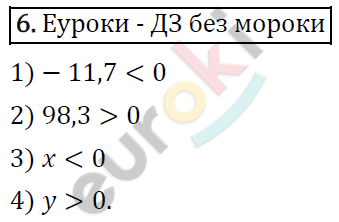 6. Еуроки - ДЗ без мороки

1) $-11,7 < 0$

2) $98,3 > 0$

3) $x < 0$

4) $y > 0$.

euroki